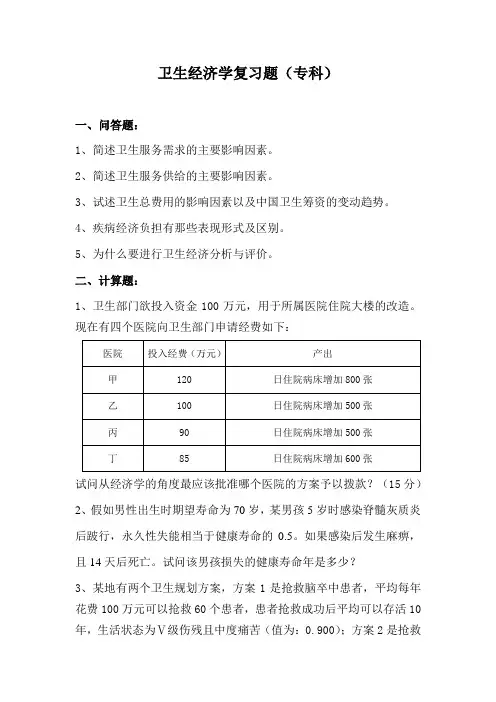 卫生经济学复习题（专科）

一、问答题：

1、简述卫生服务需求的主要影响因素。

2、简述卫生服务供给的主要影响因素。

3、试述卫生总费用的影响因素以及中国卫生筹资的变动趋势。

4、疾病经济负担有那些表现形式及区别。

5、为什么要进行卫生经济分析与评价。

二、计算题：

1、卫生部门欲投入资金 100 万元，用于所属医院住院大楼的改造。现在有四个医院向卫生部门申请经费如下：

| 医院 | 投入经费（万元） | 产出 |
|---|---|---|
| 甲 | 120 | 日住院病床增加 800 张 |
| 乙 | 100 | 日住院病床增加 500 张 |
| 丙 | 90 | 日住院病床增加 500 张 |
| 丁 | 85 | 日住院病床增加 600 张 |

试问从经济学的角度最应该批准哪个医院的方案予以拨款？（15 分）

2、假如男性出生时期望寿命为 70 岁，某男孩 5 岁时感染脊髓灰质炎后跛行，永久性失能相当于健康寿命的 0.5。如果感染后发生麻痹，且 14 天后死亡。试问该男孩损失的健康寿命年是多少？

3、某地有两个卫生规划方案，方案 1 是抢救脑卒中患者，平均每年花费 100 万元可以抢救 60 个患者，患者抢救成功后平均可以存活 10 年，生活状态为Ⅴ级伤残且中度痛苦（值为：0.900）；方案 2 是抢救